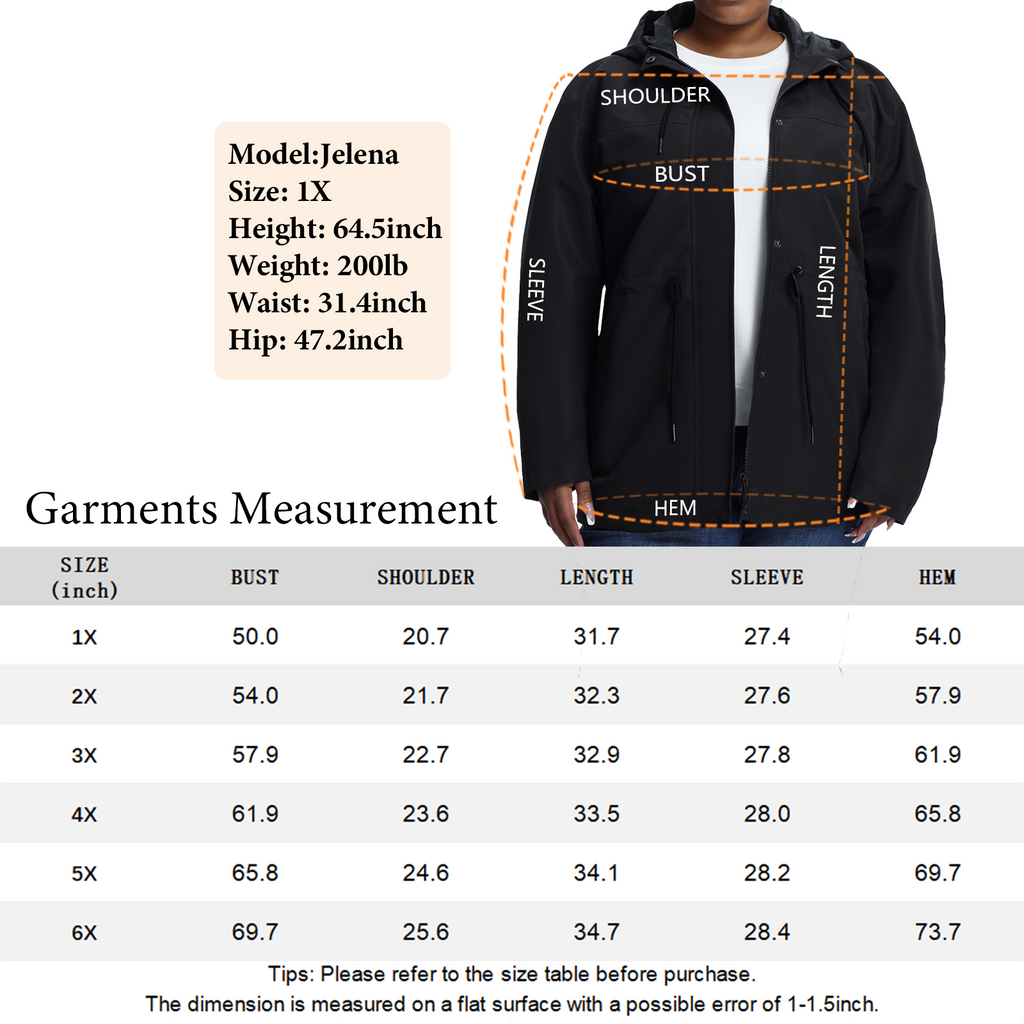 Model:Jelena
Size: 1X
Height: 64.5inch
Weight: 200lb
Waist: 31.4inch
Hip: 47.2inch

SHOULDER
BUST
SLEEVE
LENGTH
HEM

Garments Measurement

| SIZE (inch) | BUST | SHOULDER | LENGTH | SLEEVE | HEM |
|---|---|---|---|---|---|
| 1X | 50.0 | 20.7 | 31.7 | 27.4 | 54.0 |
| 2X | 54.0 | 21.7 | 32.3 | 27.6 | 57.9 |
| 3X | 57.9 | 22.7 | 32.9 | 27.8 | 61.9 |
| 4X | 61.9 | 23.6 | 33.5 | 28.0 | 65.8 |
| 5X | 65.8 | 24.6 | 34.1 | 28.2 | 69.7 |
| 6X | 69.7 | 25.6 | 34.7 | 28.4 | 73.7 |

Tips: Please refer to the size table before purchase.
The dimension is measured on a flat surface with a possible error of 1-1.5inch.